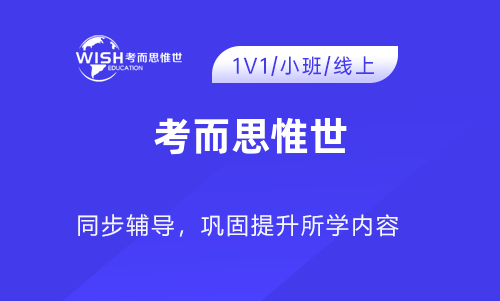 WISH 考而思惟世
EDUCATION

1V1/小班/线上

考而思惟世

同步辅导，巩固提升所学内容